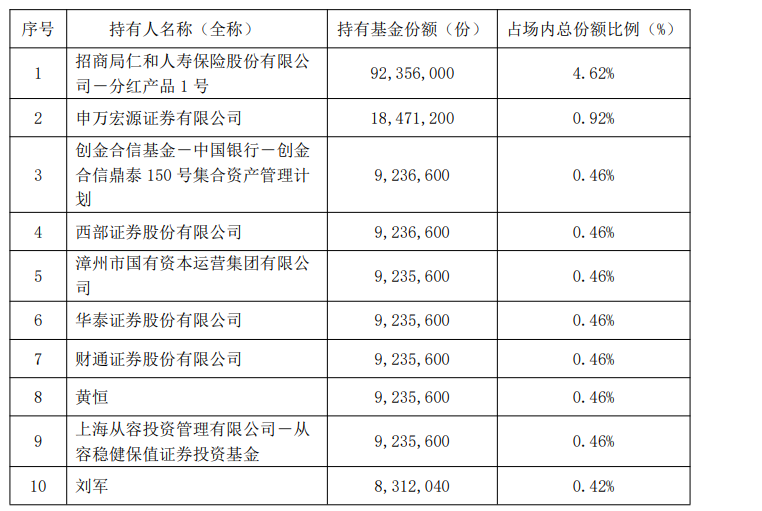 | 序号 | 持有人名称（全称） | 持有基金份额（份） | 占场内总份额比例（%） |
|---|---|---|---|
| 1 | 招商局仁和人寿保险股份有限公司－分红产品1号 | 92,356,000 | 4.62% |
| 2 | 申万宏源证券有限公司 | 18,471,200 | 0.92% |
| 3 | 创金合信基金－中国银行－创金合信鼎泰150号集合资产管理计划 | 9,236,600 | 0.46% |
| 4 | 西部证券股份有限公司 | 9,236,600 | 0.46% |
| 5 | 漳州市国有资本运营集团有限公司 | 9,235,600 | 0.46% |
| 6 | 华泰证券股份有限公司 | 9,235,600 | 0.46% |
| 7 | 财通证券股份有限公司 | 9,235,600 | 0.46% |
| 8 | 黄恒 | 9,235,600 | 0.46% |
| 9 | 上海从容投资管理有限公司－从容稳健保值证券投资基金 | 9,235,600 | 0.46% |
| 10 | 刘军 | 8,312,040 | 0.42% |